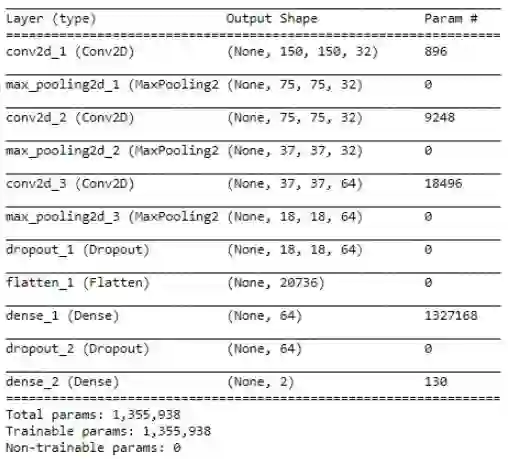 | Layer (type) | Output Shape | Param # |
|---|---|---|
| conv2d_1 (Conv2D) | (None, 150, 150, 32) | 896 |
| max_pooling2d_1 (MaxPooling2 | (None, 75, 75, 32) | 0 |
| conv2d_2 (Conv2D) | (None, 75, 75, 32) | 9248 |
| max_pooling2d_2 (MaxPooling2 | (None, 37, 37, 32) | 0 |
| conv2d_3 (Conv2D) | (None, 37, 37, 64) | 18496 |
| max_pooling2d_3 (MaxPooling2 | (None, 18, 18, 64) | 0 |
| dropout_1 (Dropout) | (None, 18, 18, 64) | 0 |
| flatten_1 (Flatten) | (None, 20736) | 0 |
| dense_1 (Dense) | (None, 64) | 1327168 |
| dropout_2 (Dropout) | (None, 64) | 0 |
| dense_2 (Dense) | (None, 2) | 130 |

Total params: 1,355,938
Trainable params: 1,355,938
Non-trainable params: 0